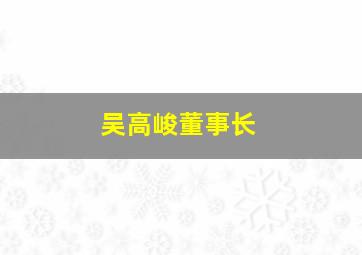 吴高峻董事长